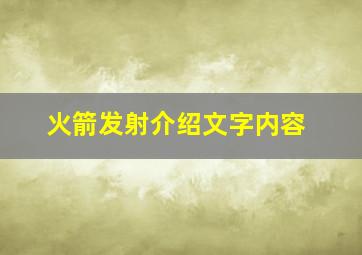 火箭发射介绍文字内容